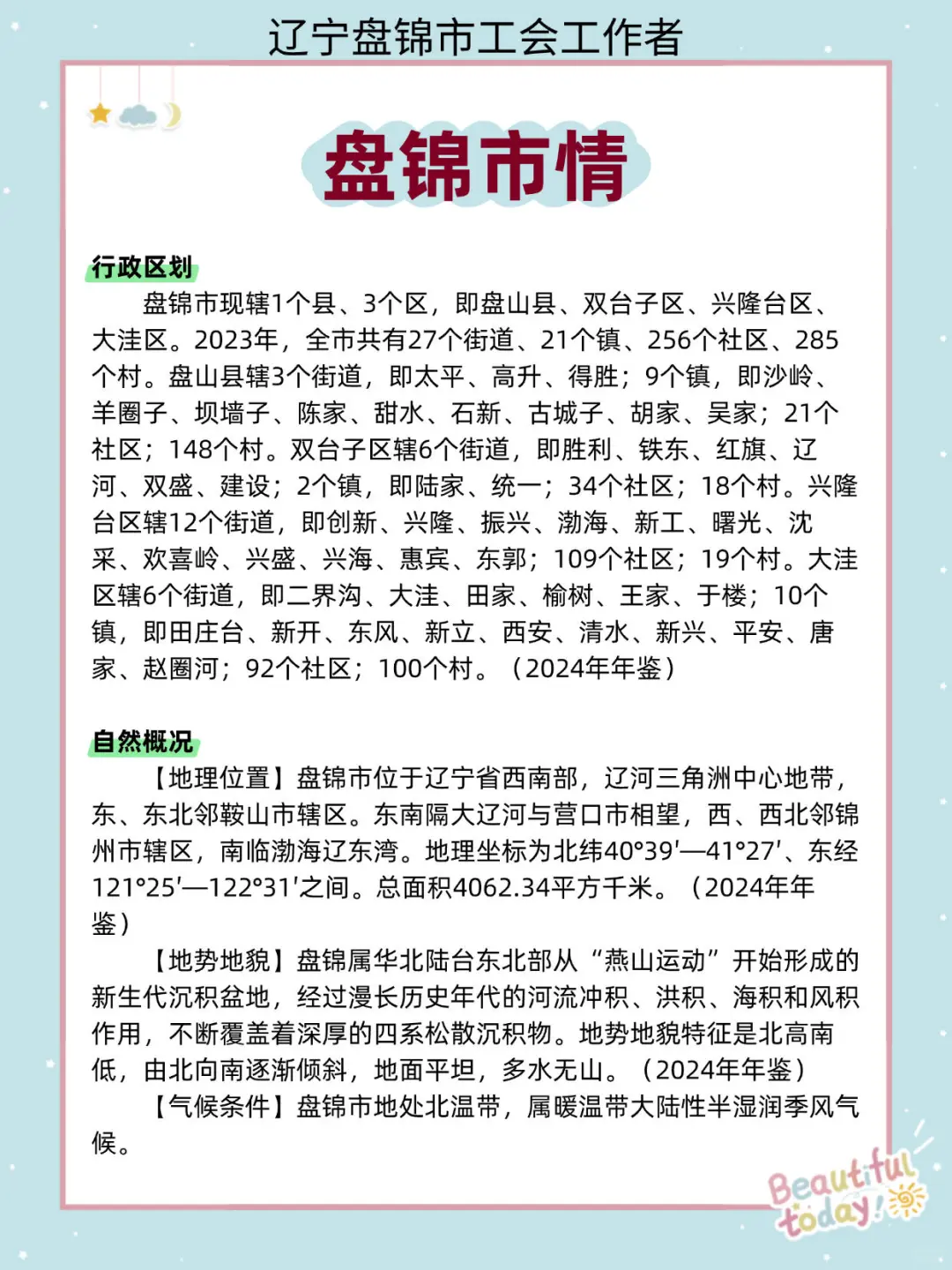 辽宁盘锦市工会工作者

盘锦市情

行政区划

盘锦市现辖1个县、3个区，即盘山县、双台子区、兴隆台区、大洼区。2023年，全市共有27个街道、21个镇、256个社区、285个村。盘山县辖3个街道，即太平、高升、得胜；9个镇，即沙岭、羊圈子、坝墙子、陈家、甜水、石新、古城子、胡家、吴家；21个社区；148个村。双台子区辖6个街道，即胜利、铁东、红旗、辽河、双盛、建设；2个镇，即陆家、统一；34个社区；18个村。兴隆台区辖12个街道，即创新、兴隆、振兴、渤海、新工、曙光、沈采、欢喜岭、兴盛、兴海、惠宾、东郭；109个社区；19个村。大洼区辖6个街道，即二界沟、大洼、田家、榆树、王家、于楼；10个镇，即田庄台、新开、东风、新立、西安、清水、新兴、平安、唐家、赵圈河；92个社区；100个村。（2024年年鉴）

自然概况

【地理位置】盘锦市位于辽宁省西南部，辽河三角洲中心地带，东、东北邻鞍山市辖区。东南隔大辽河与营口市相望，西、西北邻锦州市辖区，南临渤海辽东湾。地理坐标为北纬40°39′—41°27′、东经121°25′—122°31′之间。总面积4062.34平方千米。（2024年年鉴）

【地势地貌】盘锦属华北陆台东北部从“燕山运动”开始形成的新生代沉积盆地，经过漫长历史年代的河流冲积、洪积、海积和风积作用，不断覆盖着深厚的四系松散沉积物。地势地貌特征是北高南低，由北向南逐渐倾斜，地面平坦，多水无山。（2024年年鉴）

【气候条件】盘锦市地处北温带，属暖温带大陆性半湿润季风气候。

Beautiful today!